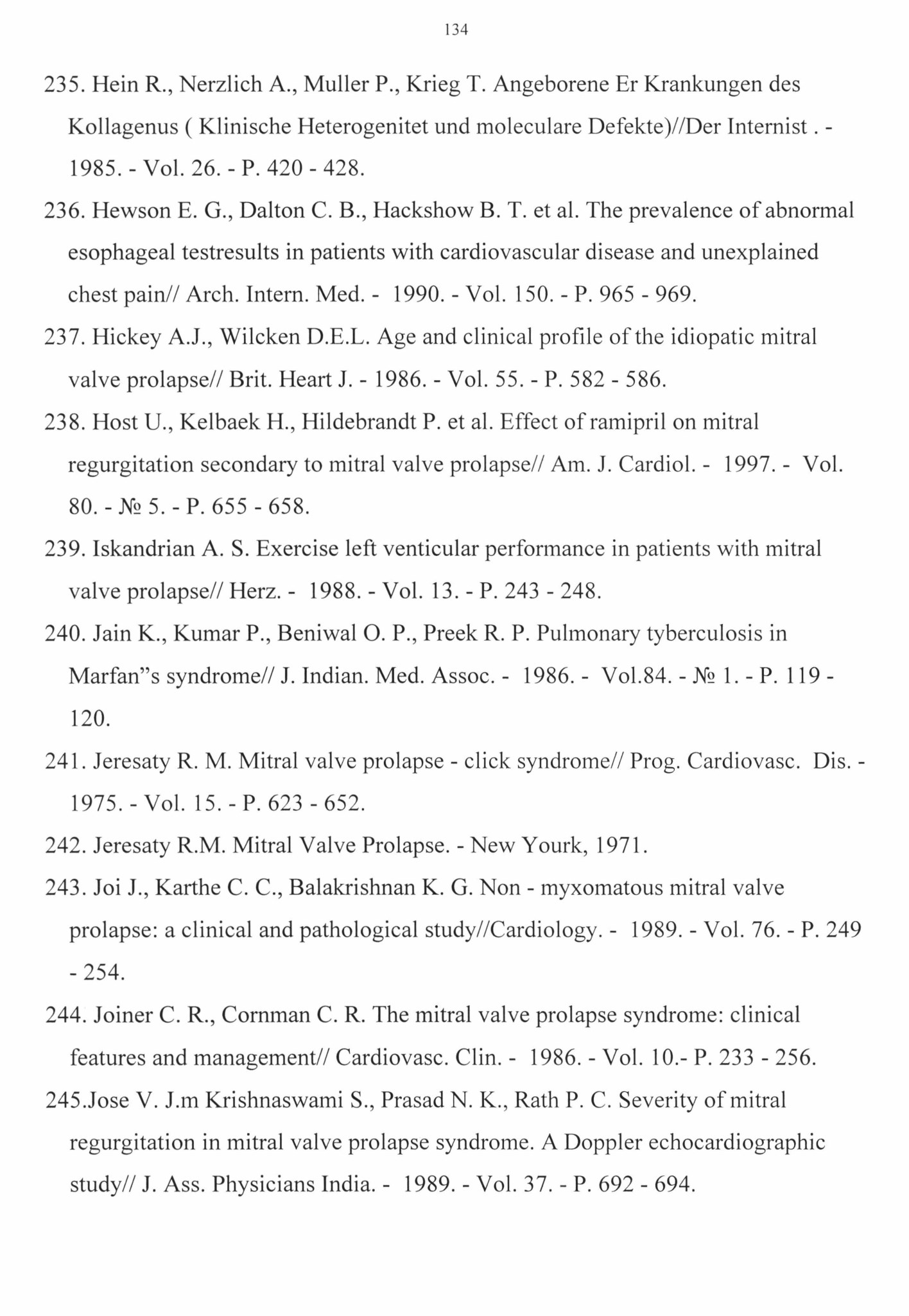 134

235. Hein R., Nerzlich A., Muller P., Krieg T. Angeborene Er Krankungen des Kollagenus ( Klinische Heterogenitet und moleculare Defekte)//Der Internist . - 1985. - Vol. 26. - P. 420 - 428.

236. Hewson E. G., Dalton C. B., Hackshow B. T. et al. The prevalence of abnormal esophageal testresults in patients with cardiovascular disease and unexplained chest pain// Arch. Intern. Med. - 1990. - Vol. 150. - P. 965 - 969.

237. Hickey A.J., Wilcken D.E.L. Age and clinical profile of the idiopatic mitral valve prolapse// Brit. Heart J. - 1986. - Vol. 55. - P. 582 - 586.

238. Host U., Kelbaek H., Hildebrandt P. et al. Effect of ramipril on mitral regurgitation secondary to mitral valve prolapse// Am. J. Cardiol. - 1997. - Vol. 80. - № 5. - P. 655 - 658.

239. Iskandrian A. S. Exercise left venticular performance in patients with mitral valve prolapse// Herz. - 1988. - Vol. 13. - P. 243 - 248.

240. Jain K., Kumar P., Beniwal O. P., Preek R. P. Pulmonary tyberculosis in Marfan"s syndrome// J. Indian. Med. Assoc. - 1986. - Vol.84. - № 1. - P. 119 - 120.

241. Jeresaty R. M. Mitral valve prolapse - click syndrome// Prog. Cardiovasc. Dis. - 1975. - Vol. 15. - P. 623 - 652.

242. Jeresaty R.M. Mitral Valve Prolapse. - New Yourk, 1971.

243. Joi J., Karthe C. C., Balakrishnan K. G. Non - myxomatous mitral valve prolapse: a clinical and pathological study//Cardiology. - 1989. - Vol. 76. - P. 249 - 254.

244. Joiner C. R., Cornman C. R. The mitral valve prolapse syndrome: clinical features and management// Cardiovasc. Clin. - 1986. - Vol. 10.- P. 233 - 256.

245.Jose V. J.m Krishnaswami S., Prasad N. K., Rath P. C. Severity of mitral regurgitation in mitral valve prolapse syndrome. A Doppler echocardiographic study// J. Ass. Physicians India. - 1989. - Vol. 37. - P. 692 - 694.